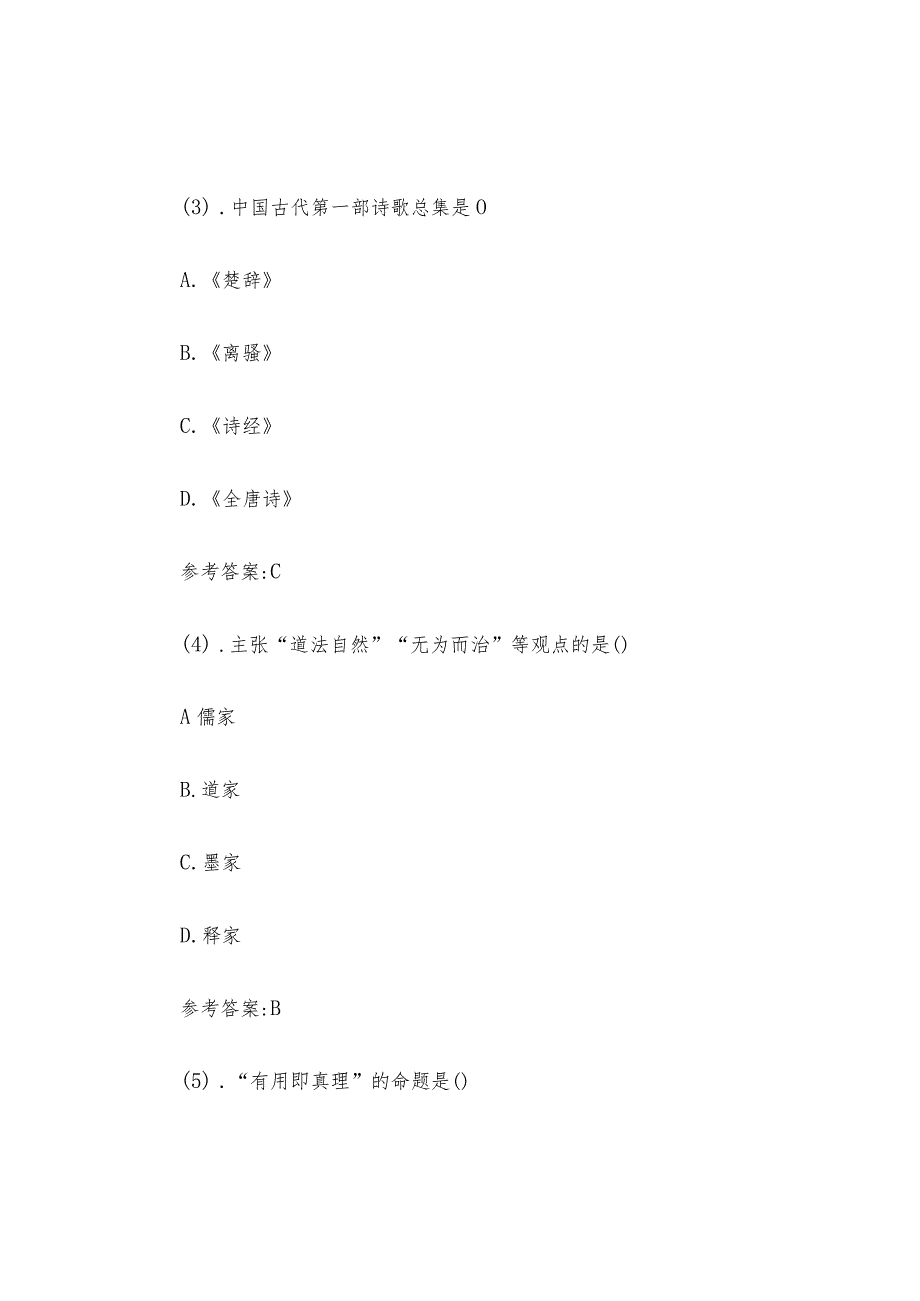 (3).中国古代第一部诗歌总集是0

A.《楚辞》

B.《离骚》

C.《诗经》

D.《全唐诗》

参考答案:C

(4).主张“道法自然”“无为而治”等观点的是()

A儒家

B.道家

C.墨家

D.释家

参考答案:B

(5).“有用即真理”的命题是()